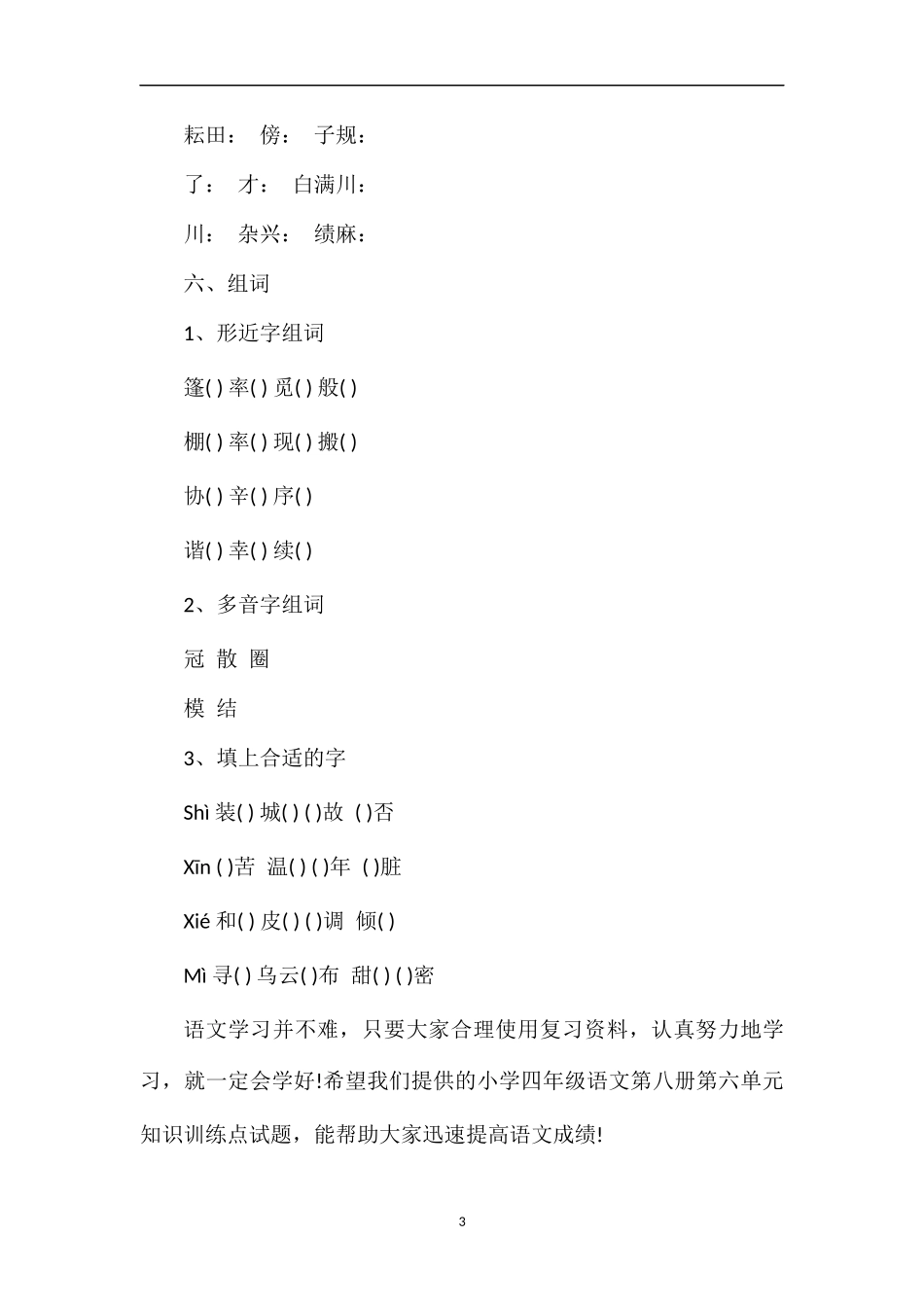 耘田： 傍： 子规：

了： 才： 白满川：

川： 杂兴： 绩麻：

六、组词

1、形近字组词

篷( ) 率( ) 觅( ) 般( )

棚( ) 率( ) 现( ) 搬( )

协( ) 辛( ) 序( )

谐( ) 幸( ) 续( )

2、多音字组词

冠 散 圈

模 结

3、填上合适的字

Shì 装( ) 城( ) ( )故 ( )否

Xīn ( )苦 温( ) ( )年 ( )脏

Xié 和( ) 皮( ) ( )调 倾( )

Mì 寻( ) 乌云( )布 甜( ) ( )密

语文学习并不难，只要大家合理使用复习资料，认真努力地学习，就一定会学好!希望我们提供的小学四年级语文第八册第六单元知识训练点试题，能帮助大家迅速提高语文成绩!

3